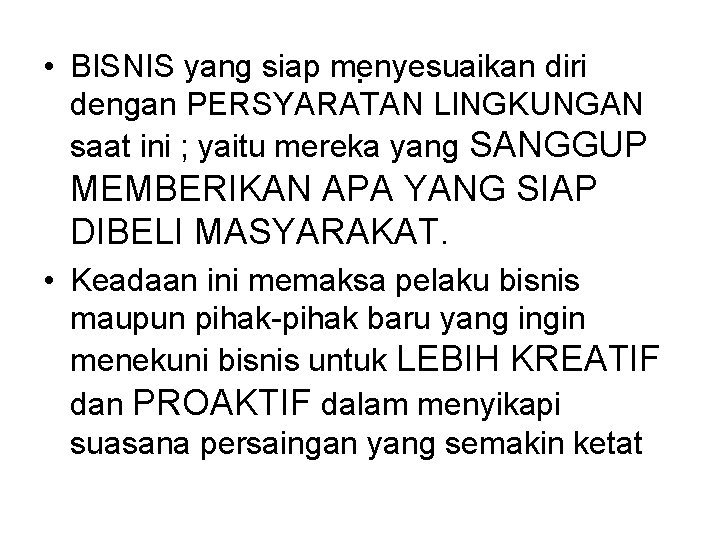 • BISNIS yang siap menyesuaikan diri dengan PERSYARATAN LINGKUNGAN saat ini ; yaitu mereka yang SANGGUP MEMBERIKAN APA YANG SIAP DIBELI MASYARAKAT.

• Keadaan ini memaksa pelaku bisnis maupun pihak-pihak baru yang ingin menekuni bisnis untuk LEBIH KREATIF dan PROAKTIF dalam menyikapi suasana persaingan yang semakin ketat